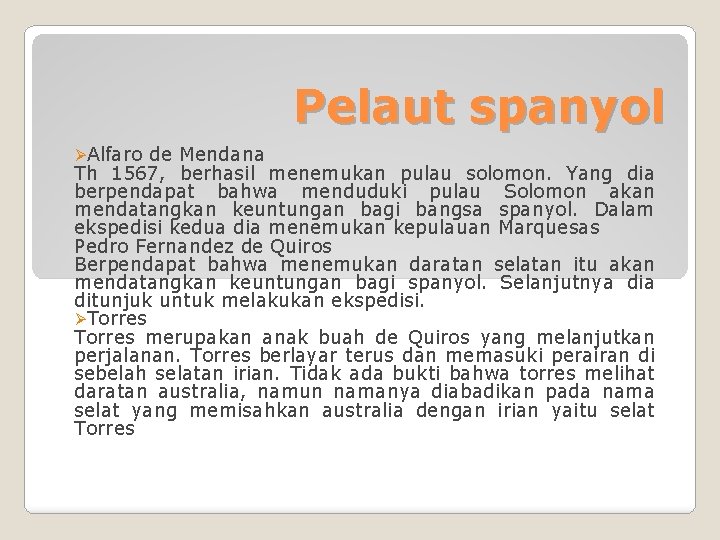 Pelaut spanyol

➢Alfaro de Mendana
Th 1567, berhasil menemukan pulau solomon. Yang dia berpendapat bahwa menduduki pulau Solomon akan mendatangkan keuntungan bagi bangsa spanyol. Dalam ekspedisi kedua dia menemukan kepulauan Marquesas
Pedro Fernandez de Quiros
Berpendapat bahwa menemukan daratan selatan itu akan mendatangkan keuntungan bagi spanyol. Selanjutnya dia ditunjuk untuk melakukan ekspedisi.
➢Torres
Torres merupakan anak buah de Quiros yang melanjutkan perjalanan. Torres berlayar terus dan memasuki perairan di sebelah selatan irian. Tidak ada bukti bahwa torres melihat daratan australia, namun namanya diabadikan pada nama selat yang memisahkan australia dengan irian yaitu selat Torres